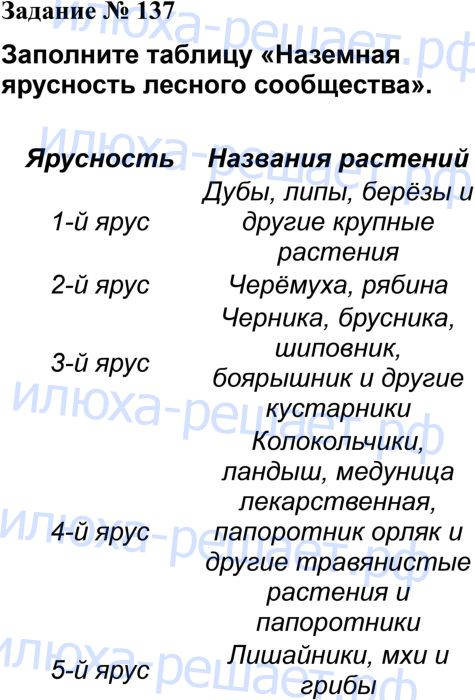 Задание № 137

Заполните таблицу «Наземная ярусность лесного сообщества».

| Ярусность | Названия растений |
|---|---|
| 1-й ярус | Дубы, липы, берёзы и другие крупные растения |
| 2-й ярус | Черёмуха, рябина |
| 3-й ярус | Черника, брусника, шиповник, боярышник и другие кустарники |
| 4-й ярус | Колокольчики, ландыш, медуница лекарственная, папоротник орляк и другие травянистые растения и папоротники |
| 5-й ярус | Лишайники, мхи и грибы |

илюха-решает.рф